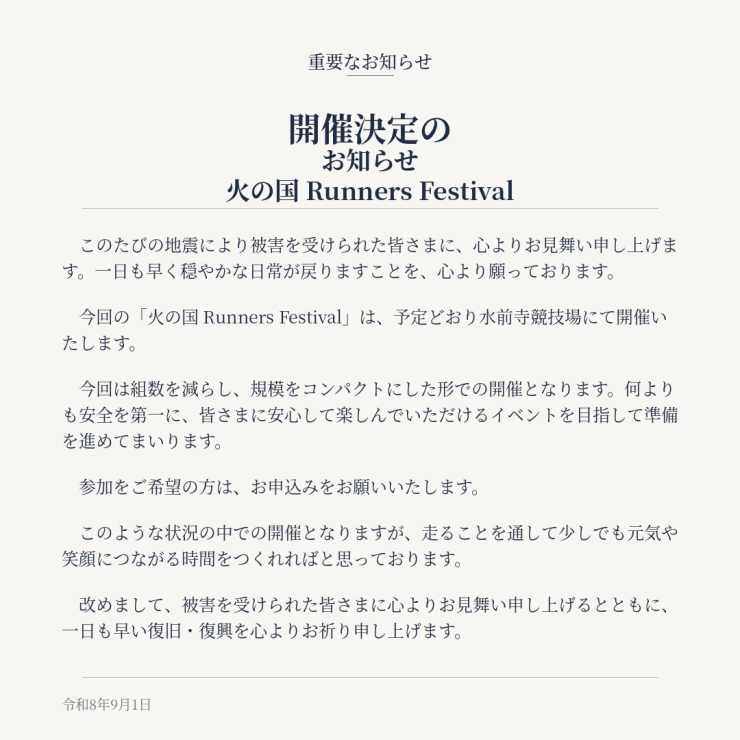 重要なお知らせ

開催決定の
お知らせ
火の国 Runners Festival

このたびの地震により被害を受けられた皆さまに、心よりお見舞い申し上げます。一日も早く穏やかな日常が戻りますことを、心より願っております。

今回の「火の国 Runners Festival」は、予定どおり水前寺競技場にて開催いたします。

今回は組数を減らし、規模をコンパクトにした形での開催となります。何よりも安全を第一に、皆さまに安心して楽しんでいただけるイベントを目指して準備を進めてまいります。

参加をご希望の方は、お申込みをお願いいたします。

このような状況の中での開催となりますが、走ることを通して少しでも元気や笑顔につながる時間をつくれればと思っております。

改めまして、被害を受けられた皆さまに心よりお見舞い申し上げるとともに、一日も早い復旧・復興を心よりお祈り申し上げます。

令和8年9月1日